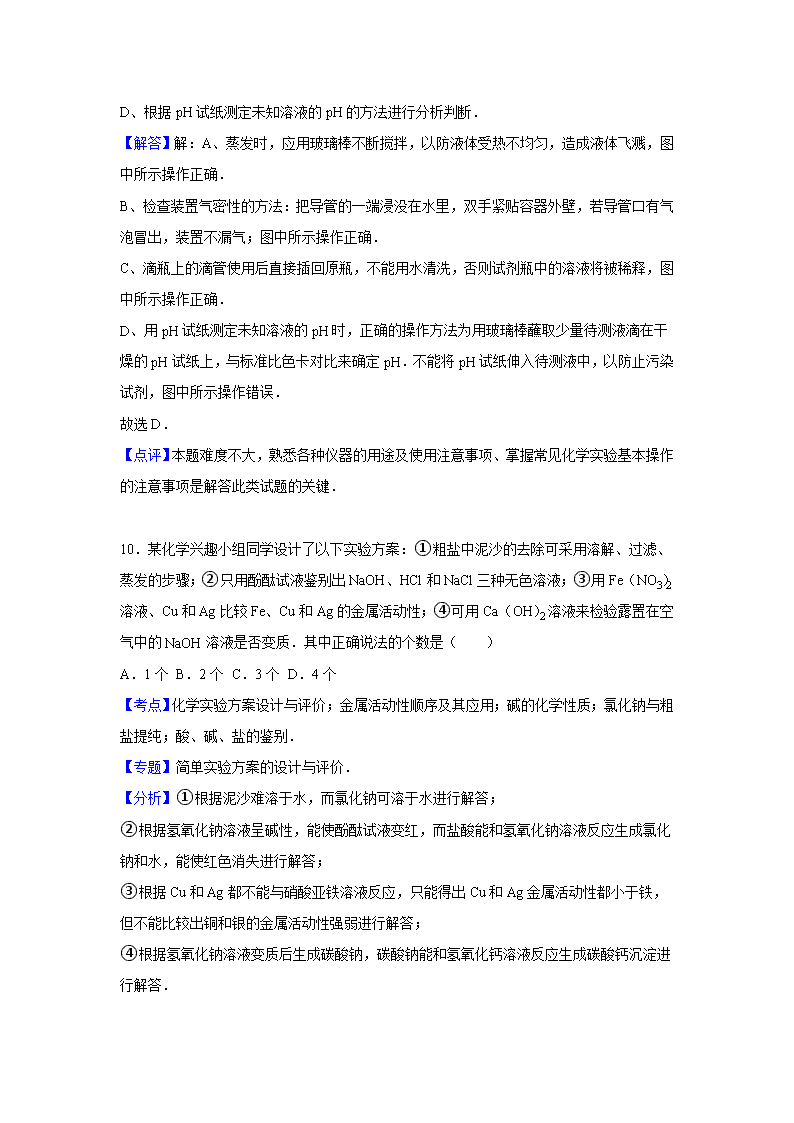 D、根据 pH 试纸测定未知溶液的 pH 的方法进行分析判断．

【解答】解：A、蒸发时，应用玻璃棒不断搅拌，以防液体受热不均匀，造成液体飞溅，图中所示操作正确．

B、检查装置气密性的方法：把导管的一端浸没在水里，双手紧贴容器外壁，若导管口有气泡冒出，装置不漏气；图中所示操作正确．

C、滴瓶上的滴管使用后直接插回原瓶，不能用水清洗，否则试剂瓶中的溶液将被稀释，图中所示操作正确．

D、用 pH 试纸测定未知溶液的 pH 时，正确的操作方法为用玻璃棒蘸取少量待测液滴在干燥的 pH 试纸上，与标准比色卡对比来确定 pH．不能将 pH 试纸伸入待测液中，以防止污染试剂，图中所示操作错误．

故选 D．

【点评】本题难度不大，熟悉各种仪器的用途及使用注意事项、掌握常见化学实验基本操作的注意事项是解答此类试题的关键．

10．某化学兴趣小组同学设计了以下实验方案：①粗盐中泥沙的去除可采用溶解、过滤、蒸发的步骤；②只用酚酞试液鉴别出 NaOH、HCl 和 NaCl 三种无色溶液；③用 Fe（$NO_3$）$_2$ 溶液、Cu 和 Ag 比较 Fe、Cu 和 Ag 的金属活动性；④可用 Ca（OH）$_2$ 溶液来检验露置在空气中的 NaOH 溶液是否变质．其中正确说法的个数是（　　）

A．1 个 B．2 个 C．3 个 D．4 个

【考点】化学实验方案设计与评价；金属活动性顺序及其应用；碱的化学性质；氯化钠与粗盐提纯；酸、碱、盐的鉴别．

【专题】简单实验方案的设计与评价．

【分析】①根据泥沙难溶于水，而氯化钠可溶于水进行解答；

②根据氢氧化钠溶液呈碱性，能使酚酞试液变红，而盐酸能和氢氧化钠溶液反应生成氯化钠和水，能使红色消失进行解答；

③根据 Cu 和 Ag 都不能与硝酸亚铁溶液反应，只能得出 Cu 和 Ag 金属活动性都小于铁，但不能比较出铜和银的金属活动性强弱进行解答；

④根据氢氧化钠溶液变质后生成碳酸钠，碳酸钠能和氢氧化钙溶液反应生成碳酸钙沉淀进行解答．